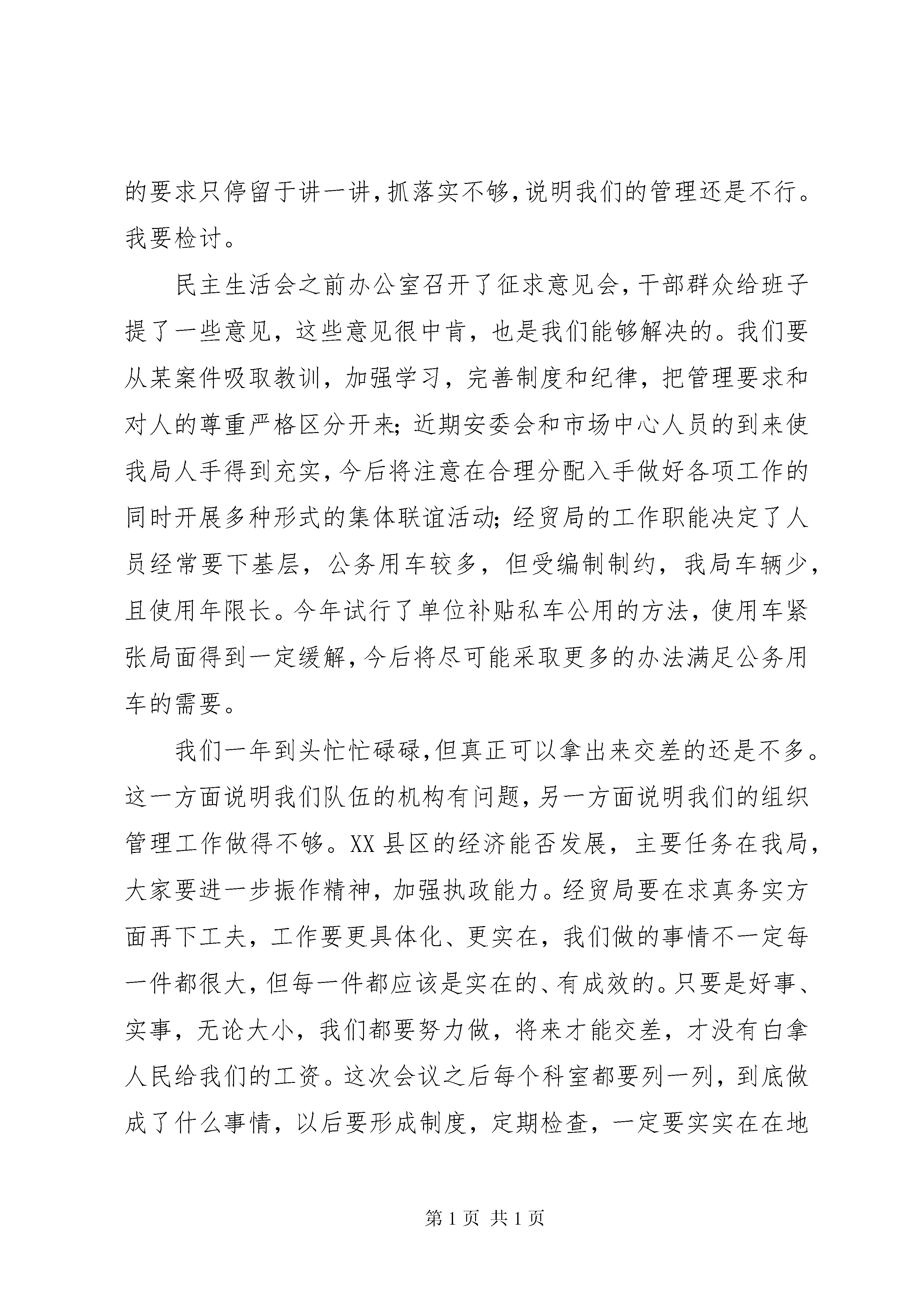 的要求只停留于讲一讲,抓落实不够,说明我们的管理还是不行。我要检讨。

民主生活会之前办公室召开了征求意见会，干部群众给班子提了一些意见，这些意见很中肯，也是我们能够解决的。我们要从某案件吸取教训，加强学习，完善制度和纪律，把管理要求和对人的尊重严格区分开来;近期安委会和市场中心人员的到来使我局人手得到充实,今后将注意在合理分配入手做好各项工作的同时开展多种形式的集体联谊活动;经贸局的工作职能决定了人员经常要下基层，公务用车较多，但受编制制约，我局车辆少，且使用年限长。今年试行了单位补贴私车公用的方法，使用车紧张局面得到一定缓解,今后将尽可能采取更多的办法满足公务用车的需要。

我们一年到头忙忙碌碌,但真正可以拿出来交差的还是不多。这一方面说明我们队伍的机构有问题,另一方面说明我们的组织管理工作做得不够。XX县区的经济能否发展，主要任务在我局，大家要进一步振作精神，加强执政能力。经贸局要在求真务实方面再下工夫，工作要更具体化、更实在，我们做的事情不一定每一件都很大,但每一件都应该是实在的、有成效的。只要是好事、实事，无论大小，我们都要努力做，将来才能交差，才没有白拿人民给我们的工资。这次会议之后每个科室都要列一列，到底做成了什么事情，以后要形成制度，定期检查，一定要实实在在地

第1页 共1页